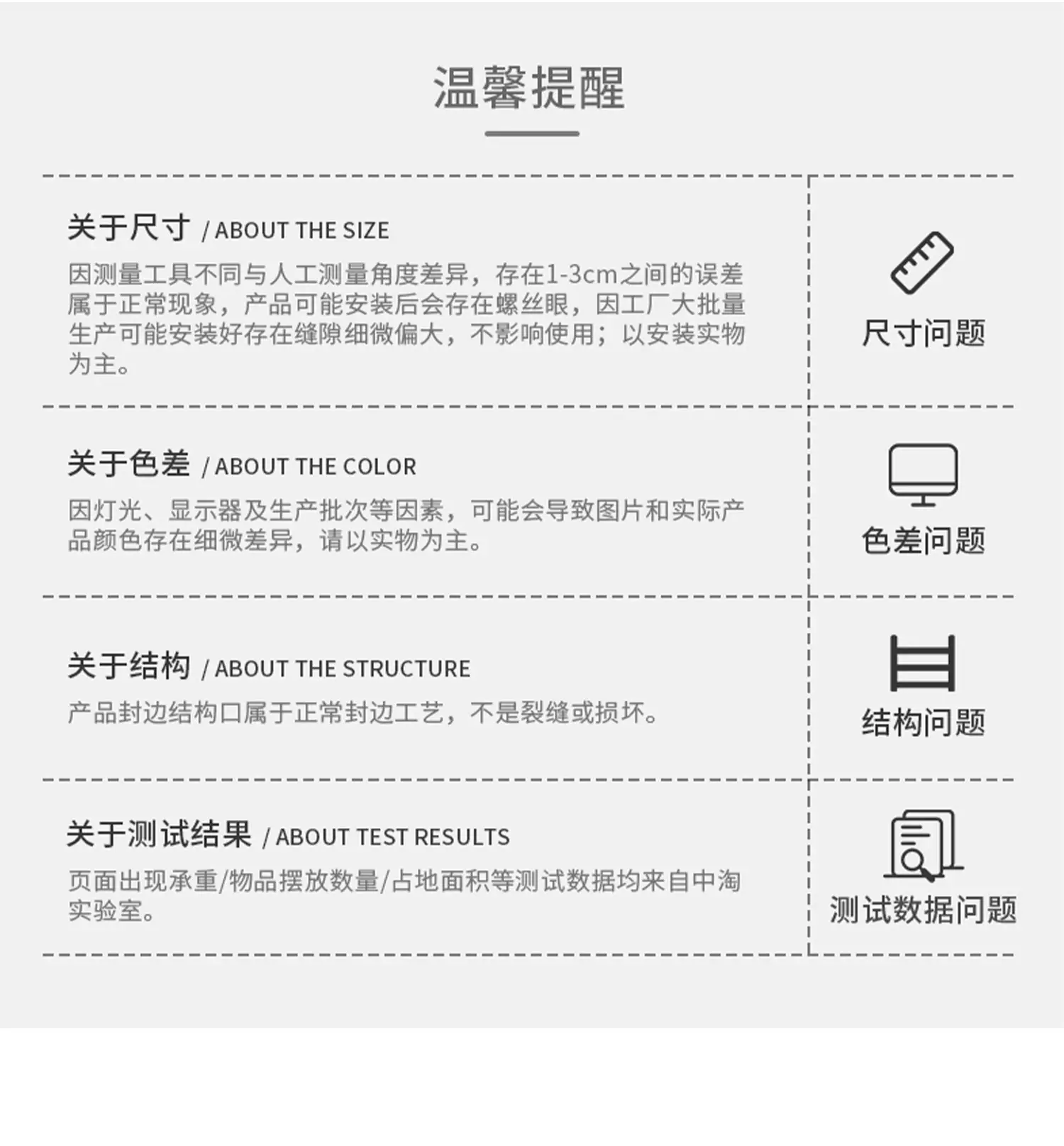 温馨提醒

关于尺寸 / ABOUT THE SIZE

因测量工具不同与人工测量角度差异，存在1-3cm之间的误差属于正常现象，产品可能安装后会存在螺丝眼，因工厂大批量生产可能安装好存在缝隙细微偏大，不影响使用；以安装实物为主。

尺寸问题

关于色差 / ABOUT THE COLOR

因灯光、显示器及生产批次等因素，可能会导致图片和实际产品颜色存在细微差异，请以实物为主。

色差问题

关于结构 / ABOUT THE STRUCTURE

产品封边结构口属于正常封边工艺，不是裂缝或损坏。

结构问题

关于测试结果 / ABOUT TEST RESULTS

页面出现承重/物品摆放数量/占地面积等测试数据均来自中淘实验室。

测试数据问题